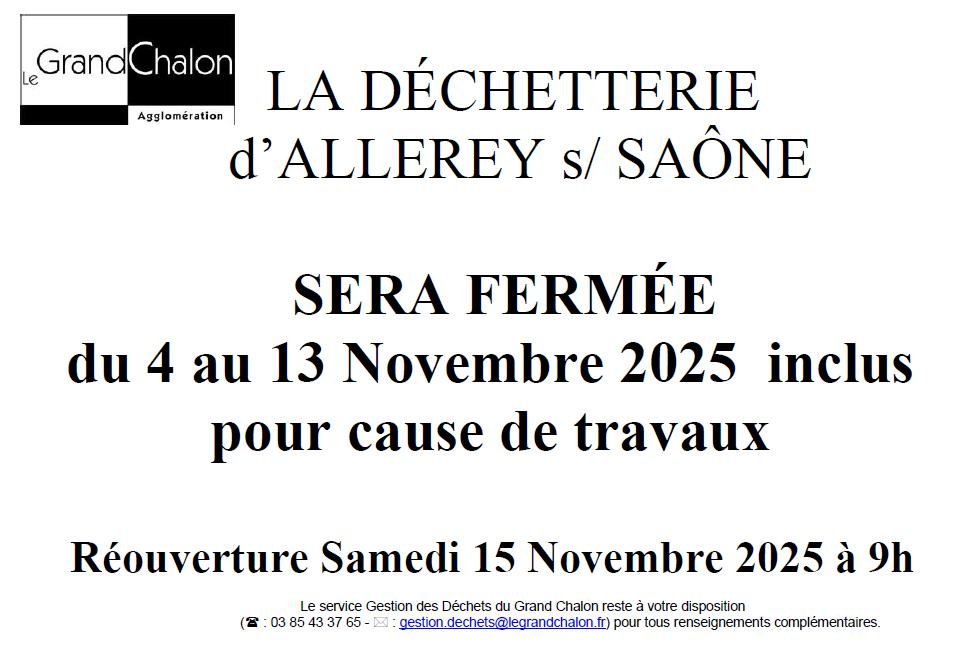 Le Grand Chalon
Agglomération

LA DÉCHETTERIE
d'ALLEREY s/ SAÔNE

SERA FERMÉE
du 4 au 13 Novembre 2025 inclus
pour cause de travaux

Réouverture Samedi 15 Novembre 2025 à 9h

Le service Gestion des Déchets du Grand Chalon reste à votre disposition
(☎ : 03 85 43 37 65 - ✉ : gestion.dechets@legrandchalon.fr) pour tous renseignements complémentaires.